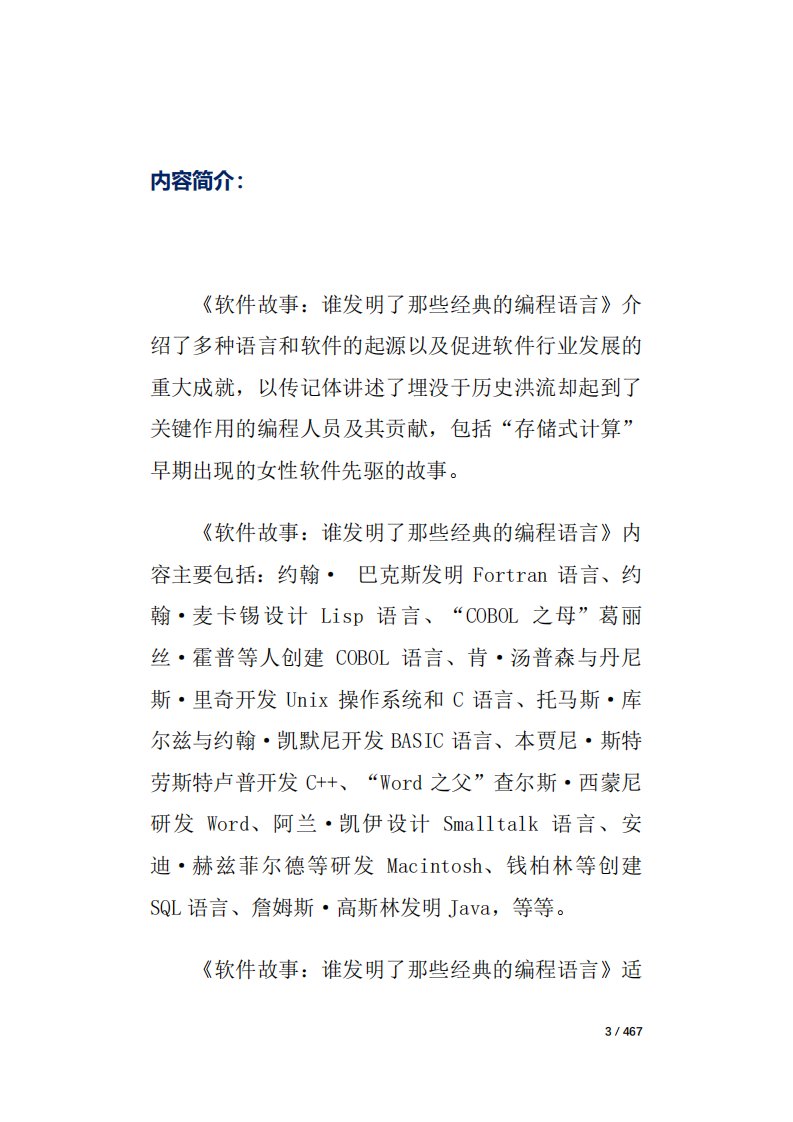 内容简介：

《软件故事：谁发明了那些经典的编程语言》介绍了多种语言和软件的起源以及促进软件行业发展的重大成就，以传记体讲述了埋没于历史洪流却起到了关键作用的编程人员及其贡献，包括“存储式计算”早期出现的女性软件先驱的故事。

《软件故事：谁发明了那些经典的编程语言》内容主要包括：约翰· 巴克斯发明 Fortran 语言、约翰·麦卡锡设计 Lisp 语言、“COBOL 之母”葛丽丝·霍普等人创建 COBOL 语言、肯·汤普森与丹尼斯·里奇开发 Unix 操作系统和 C 语言、托马斯·库尔兹与约翰·凯默尼开发 BASIC 语言、本贾尼·斯特劳斯特卢普开发 C++、“Word 之父”查尔斯·西蒙尼研发 Word、阿兰·凯伊设计 Smalltalk 语言、安迪·赫兹菲尔德等研发 Macintosh、钱柏林等创建 SQL 语言、詹姆斯·高斯林发明 Java，等等。

《软件故事：谁发明了那些经典的编程语言》适

3 / 467